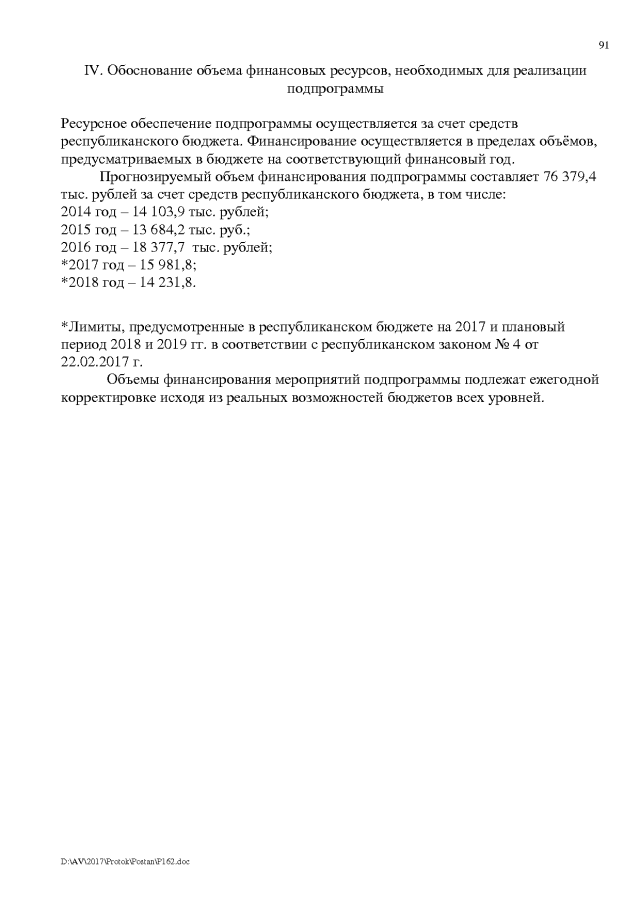 91

IV. Обоснование объема финансовых ресурсов, необходимых для реализации подпрограммы

Ресурсное обеспечение подпрограммы осуществляется за счет средств республиканского бюджета. Финансирование осуществляется в пределах объёмов, предусматриваемых в бюджете на соответствующий финансовый год.

Прогнозируемый объем финансирования подпрограммы составляет 76 379,4 тыс. рублей за счет средств республиканского бюджета, в том числе:
2014 год – 14 103,9 тыс. рублей;
2015 год – 13 684,2 тыс. руб.;
2016 год – 18 377,7 тыс. рублей;
*2017 год – 15 981,8;
*2018 год – 14 231,8.

*Лимиты, предусмотренные в республиканском бюджете на 2017 и плановый период 2018 и 2019 гг. в соответствии с республиканском законом № 4 от 22.02.2017 г.

Объемы финансирования мероприятий подпрограммы подлежат ежегодной корректировке исходя из реальных возможностей бюджетов всех уровней.

D:\AV\2017\Protok\Postan\P162.doc